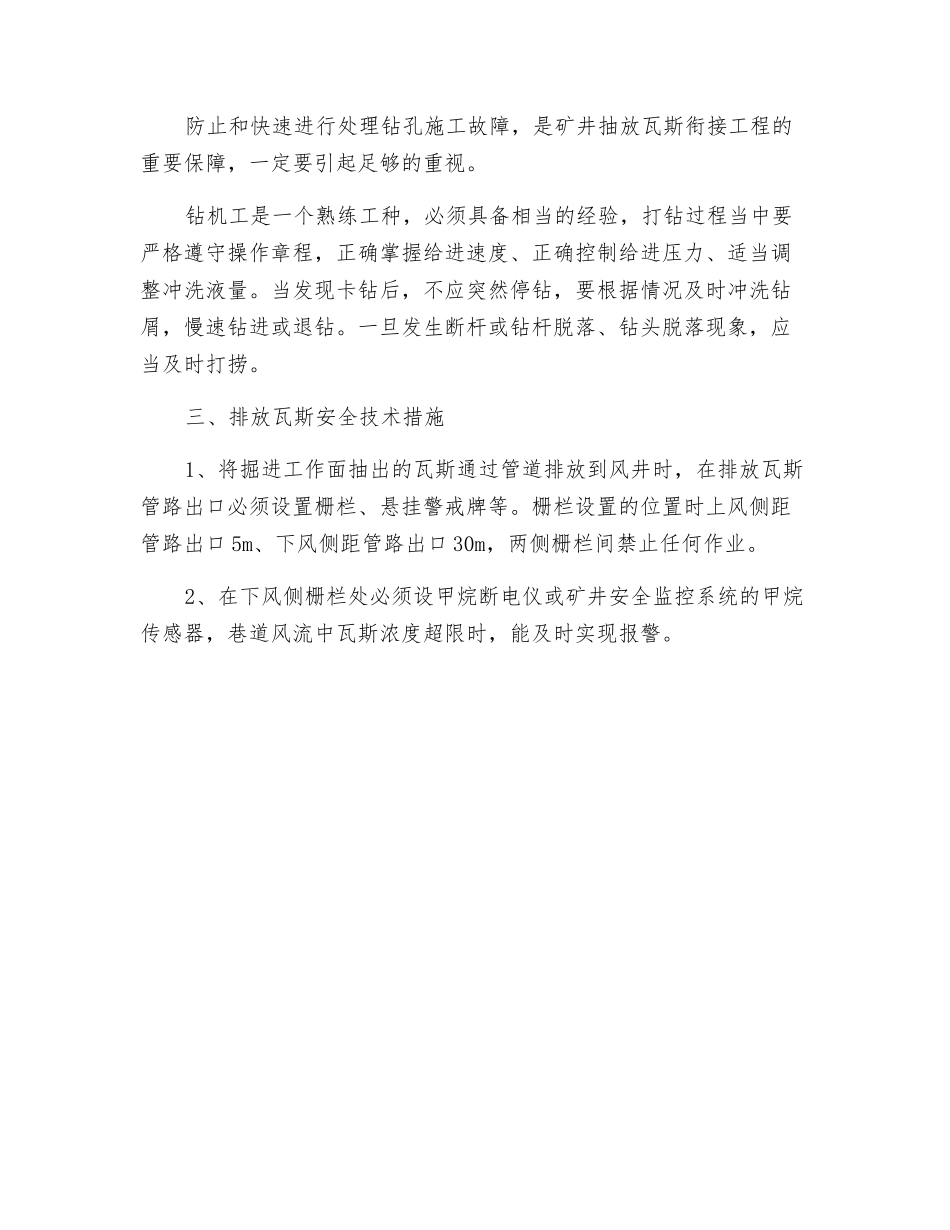 防止和快速进行处理钻孔施工故障，是矿井抽放瓦斯衔接工程的重要保障，一定要引起足够的重视。

钻机工是一个熟练工种，必须具备相当的经验，打钻过程当中要严格遵守操作章程，正确掌握给进速度、正确控制给进压力、适当调整冲洗液量。当发现卡钻后，不应突然停钻，要根据情况及时冲洗钻屑，慢速钻进或退钻。一旦发生断杆或钻杆脱落、钻头脱落现象，应当及时打捞。

三、排放瓦斯安全技术措施

1、将掘进工作面抽出的瓦斯通过管道排放到风井时，在排放瓦斯管路出口必须设置栅栏、悬挂警戒牌等。栅栏设置的位置时上风侧距管路出口 5m、下风侧距管路出口 30m，两侧栅栏间禁止任何作业。

2、在下风侧栅栏处必须设甲烷断电仪或矿井安全监控系统的甲烷传感器，巷道风流中瓦斯浓度超限时，能及时实现报警。